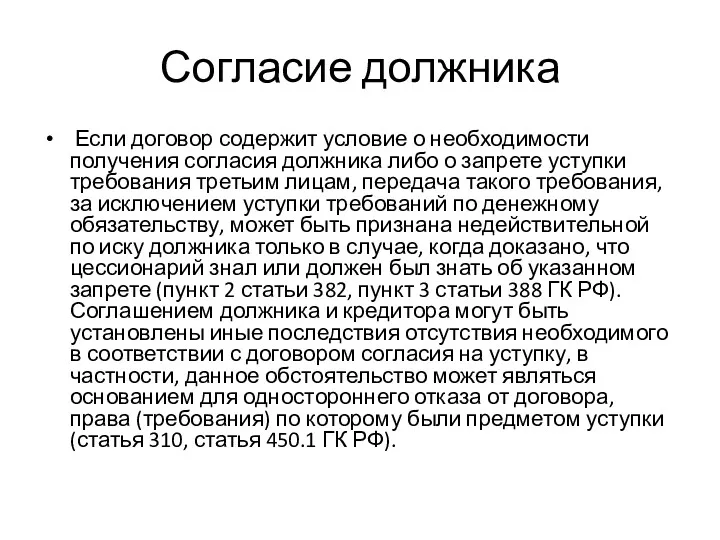 Согласие должника

• Если договор содержит условие о необходимости получения согласия должника либо о запрете уступки требования третьим лицам, передача такого требования, за исключением уступки требований по денежному обязательству, может быть признана недействительной по иску должника только в случае, когда доказано, что цессионарий знал или должен был знать об указанном запрете (пункт 2 статьи 382, пункт 3 статьи 388 ГК РФ). Соглашением должника и кредитора могут быть установлены иные последствия отсутствия необходимого в соответствии с договором согласия на уступку, в частности, данное обстоятельство может являться основанием для одностороннего отказа от договора, права (требования) по которому были предметом уступки (статья 310, статья 450.1 ГК РФ).